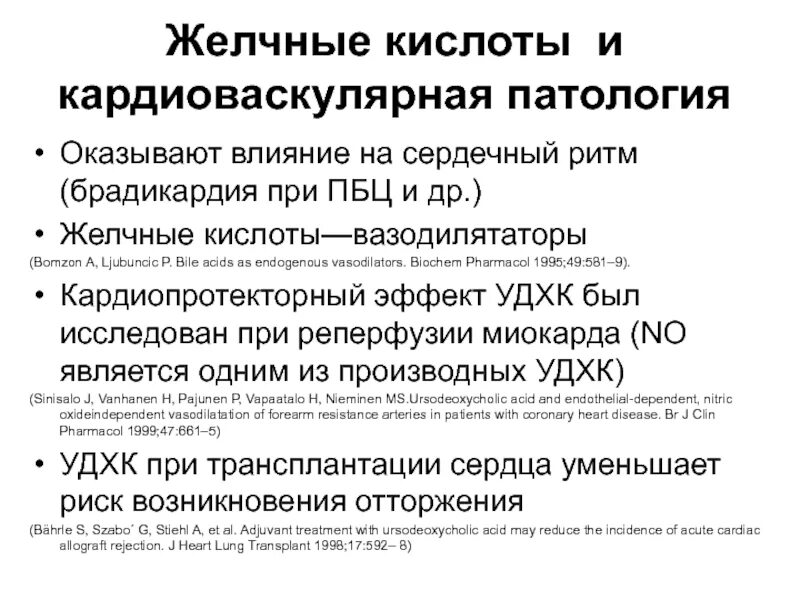 Желчные кислоты и кардиоваскулярная патология

• Оказывают влияние на сердечный ритм (брадикардия при ПБЦ и др.)

• Желчные кислоты—вазодилятаторы

(Bomzon A, Ljubuncic P. Bile acids as endogenous vasodilators. Biochem Pharmacol 1995;49:581–9).

• Кардиопротекторный эффект УДХК был исследован при реперфузии миокарда (NO является одним из производных УДХК)

(Sinisalo J, Vanhanen H, Pajunen P, Vapaatalo H, Nieminen MS.Ursodeoxycholic acid and endothelial-dependent, nitric oxideindependent vasodilatation of forearm resistance arteries in patients with coronary heart disease. Br J Clin Pharmacol 1999;47:661–5)

• УДХК при трансплантации сердца уменьшает риск возникновения отторжения

(Bährle S, Szabo´ G, Stiehl A, et al. Adjuvant treatment with ursodeoxycholic acid may reduce the incidence of acute cardiac allograft rejection. J Heart Lung Transplant 1998;17:592– 8)